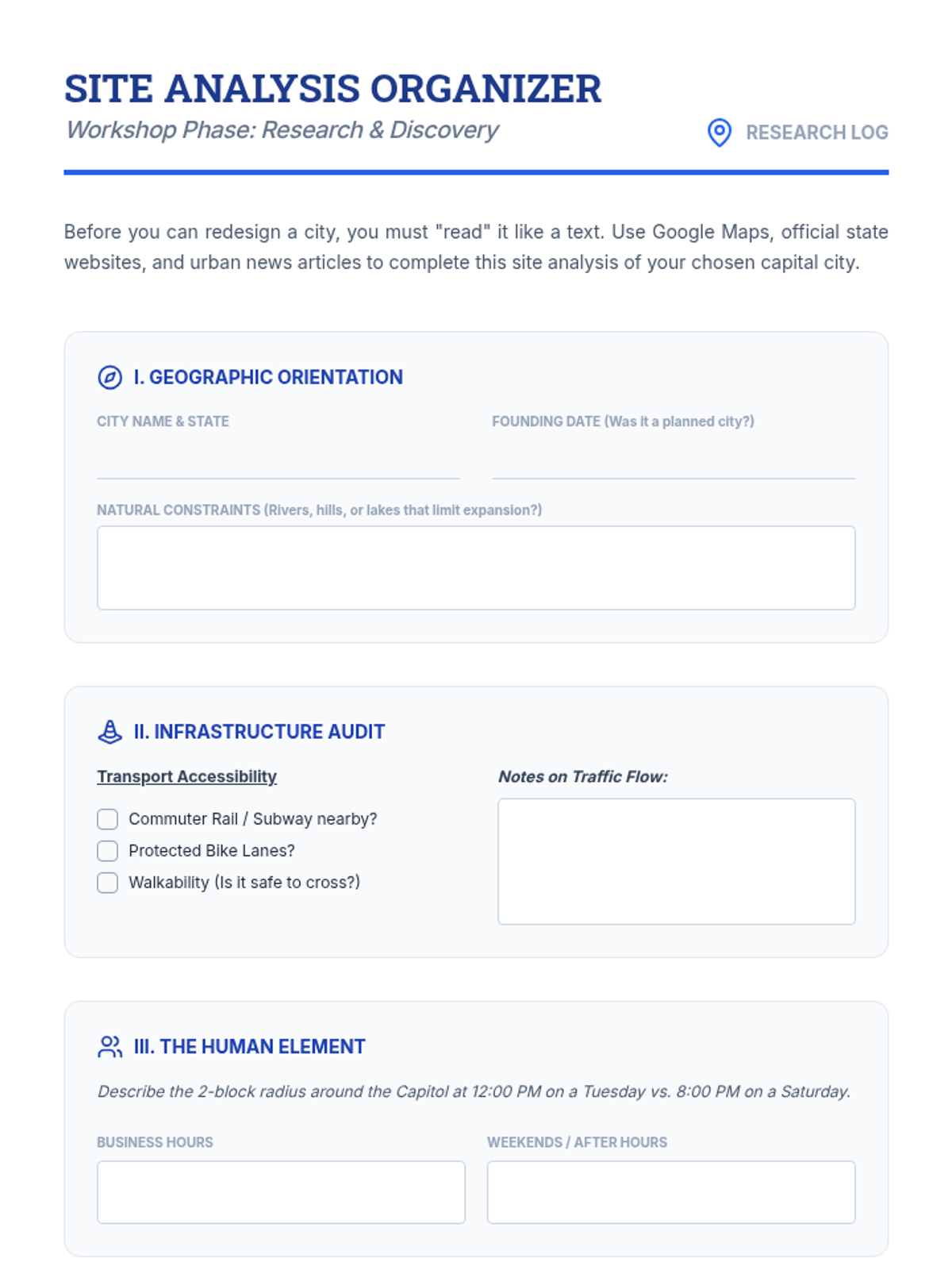 SITE ANALYSIS ORGANIZER
Workshop Phase: Research & Discovery

RESEARCH LOG

Before you can redesign a city, you must "read" it like a text. Use Google Maps, official state websites, and urban news articles to complete this site analysis of your chosen capital city.

I. GEOGRAPHIC ORIENTATION

CITY NAME & STATE ____

FOUNDING DATE (Was it a planned city?) ____

NATURAL CONSTRAINTS (Rivers, hills, or lakes that limit expansion?)

II. INFRASTRUCTURE AUDIT

Transport Accessibility

☐ Commuter Rail / Subway nearby?
☐ Protected Bike Lanes?
☐ Walkability (Is it safe to cross?)

Notes on Traffic Flow:

III. THE HUMAN ELEMENT

Describe the 2-block radius around the Capitol at 12:00 PM on a Tuesday vs. 8:00 PM on a Saturday.

BUSINESS HOURS

WEEKENDS / AFTER HOURS